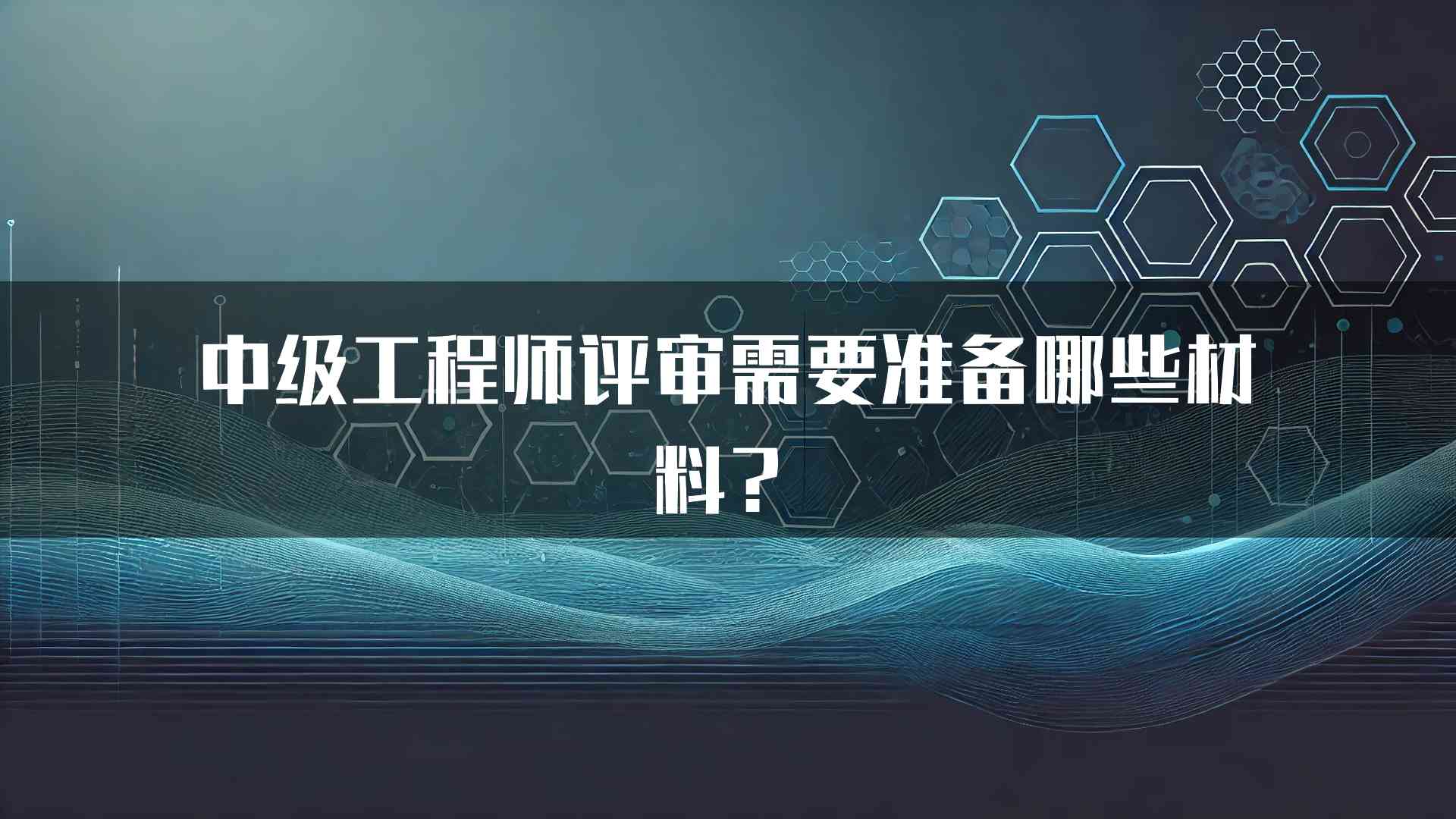 中级工程师评审需要准备哪些材料？